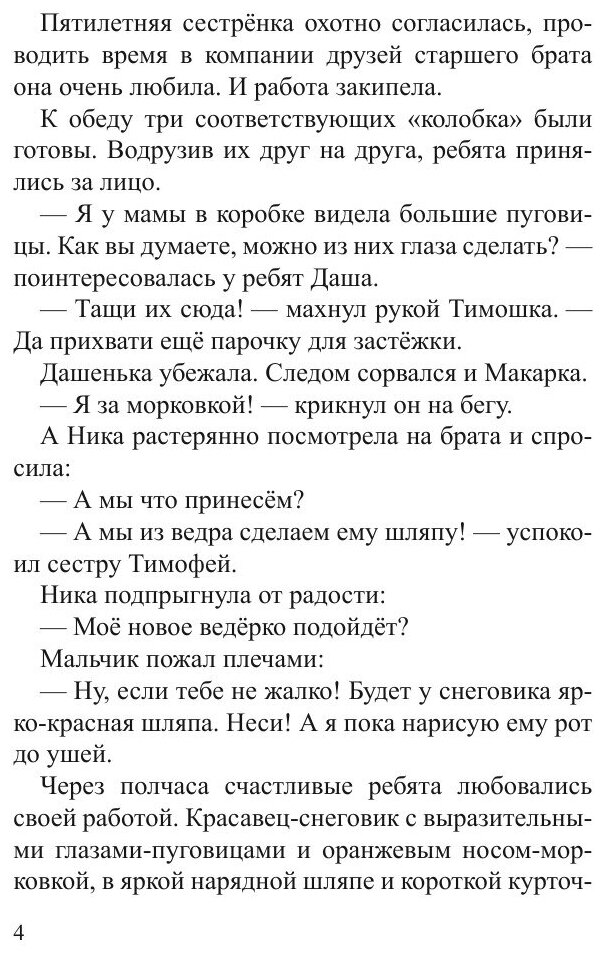 Пятилетняя сестрёнка охотно согласилась, проводить время в компании друзей старшего брата она очень любила. И работа закипела.

К обеду три соответствующих «колобка» были готовы. Водрузив их друг на друга, ребята принялись за лицо.

— Я у мамы в коробке видела большие пуговицы. Как вы думаете, можно из них глаза сделать? — поинтересовалась у ребят Даша.

— Тащи их сюда! — махнул рукой Тимошка. — Да прихвати ещё парочку для застёжки.

Дашенька убежала. Следом сорвался и Макарка.

— Я за морковкой! — крикнул он на бегу.

А Ника растерянно посмотрела на брата и спросила:

— А мы что принесём?

— А мы из ведра сделаем ему шляпу! — успокоил сестру Тимофей.

Ника подпрыгнула от радости:

— Моё новое ведёрко подойдёт?

Мальчик пожал плечами:

— Ну, если тебе не жалко! Будет у снеговика ярко-красная шляпа. Неси! А я пока нарисую ему рот до ушей.

Через полчаса счастливые ребята любовались своей работой. Красавец-снеговик с выразительными глазами-пуговицами и оранжевым носом-морковкой, в яркой нарядной шляпе и короткой курточ-

4